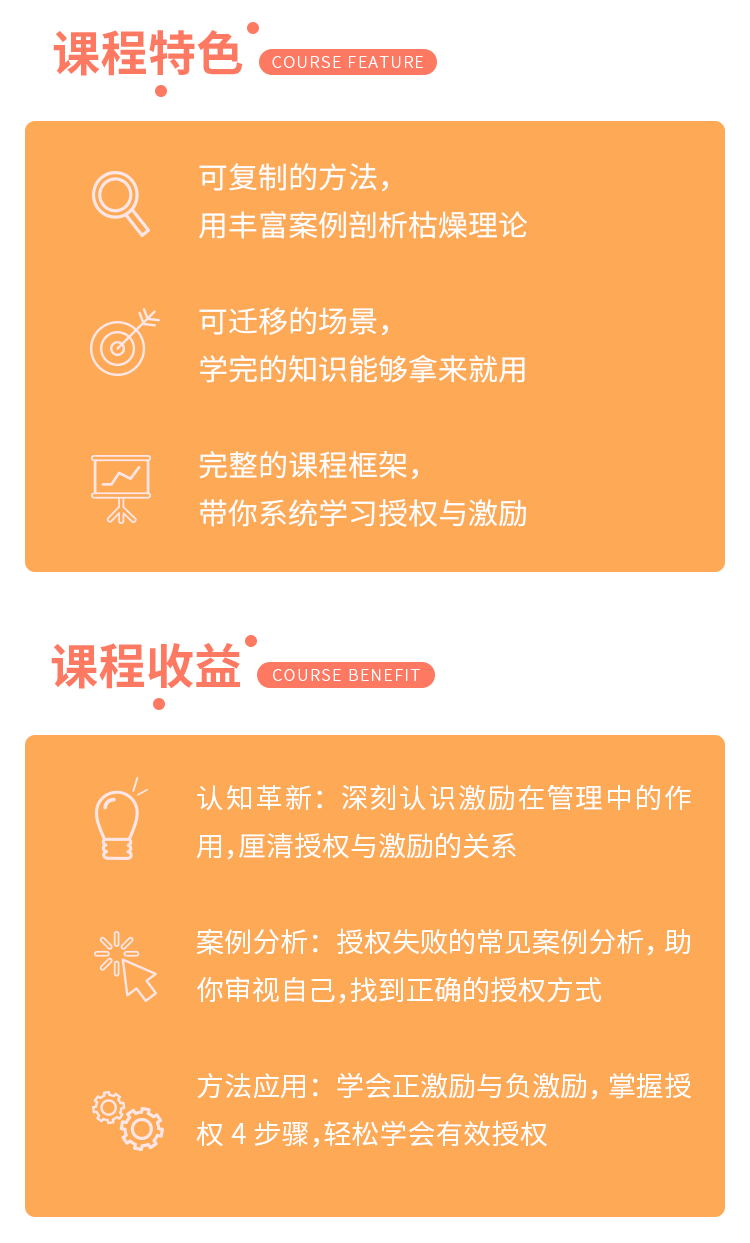 课程特色 COURSE FEATURE

可复制的方法，
用丰富案例剖析枯燥理论

可迁移的场景，
学完的知识能够拿来就用

完整的课程框架，
带你系统学习授权与激励

课程收益 COURSE BENEFIT

认知革新：深刻认识激励在管理中的作用,厘清授权与激励的关系

案例分析：授权失败的常见案例分析，助你审视自己,找到正确的授权方式

方法应用：学会正激励与负激励，掌握授权4步骤,轻松学会有效授权